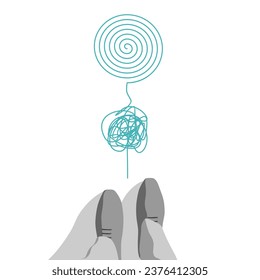 shutterstock.com · 2376412305